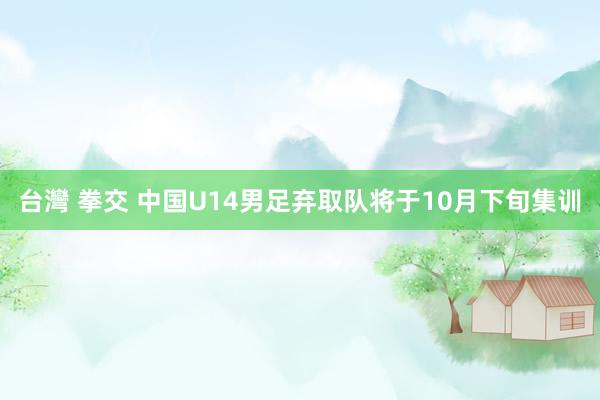 台灣 拳交 中国U14男足弃取队将于10月下旬集训